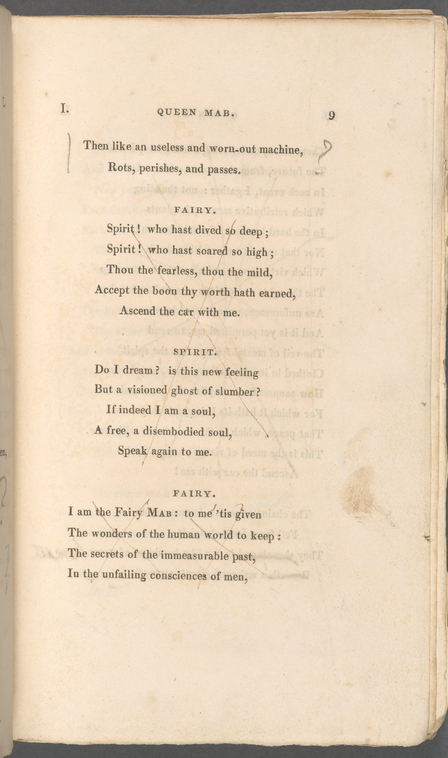 I.
QUEEN MAB.
9

Then like an useless and worn-out machine,
Rots, perishes, and passes.

FAIRY.

Spirit! who hast dived so deep;
Spirit! who hast soared so high;
Thou the fearless, thou the mild,
Accept the boon thy worth hath earned,
Ascend the car with me.

SPIRIT.

Do I dream? is this new feeling
But a visioned ghost of slumber?
If indeed I am a soul,
A free, a disembodied soul,
Speak again to me.

FAIRY.

I am the Fairy MAB: to me 'tis given
The wonders of the human world to keep:
The secrets of the immeasurable past,
In the unfailing consciences of men,